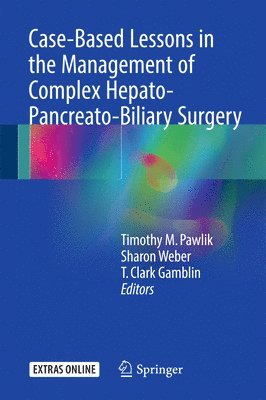 Case-Based Lessons in the Management of Complex Hepato-Pancreato-Biliary Surgery

Timothy M. Pawlik
Sharon Weber
T. Clark Gamblin
Editors

EXTRAS ONLINE

Springer